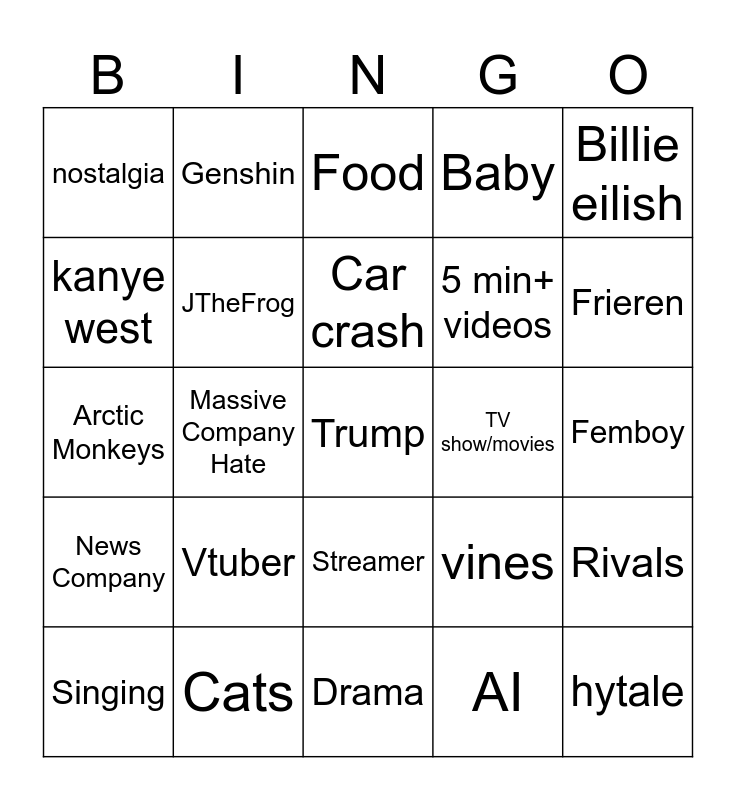 | B | I | N | G | O |
|---|---|---|---|---|
| nostalgia | Genshin | Food | Baby | Billie eilish |
| kanye west | JTheFrog | Car crash | 5 min+ videos | Frieren |
| Arctic Monkeys | Massive Company Hate | Trump | TV show/movies | Femboy |
| News Company | Vtuber | Streamer | vines | Rivals |
| Singing | Cats | Drama | AI | hytale |